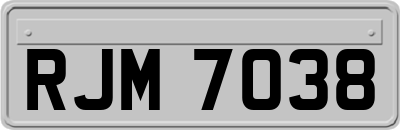 RJM 7038